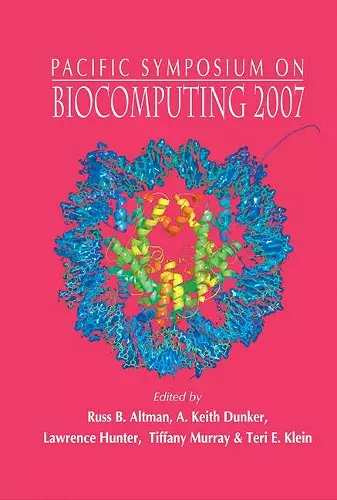 PACIFIC SYMPOSIUM ON
BIOCOMPUTING 2007

Edited by
Russ B. Altman, A. Keith Dunker,
Lawrence Hunter, Tiffany Murray & Teri E. Klein